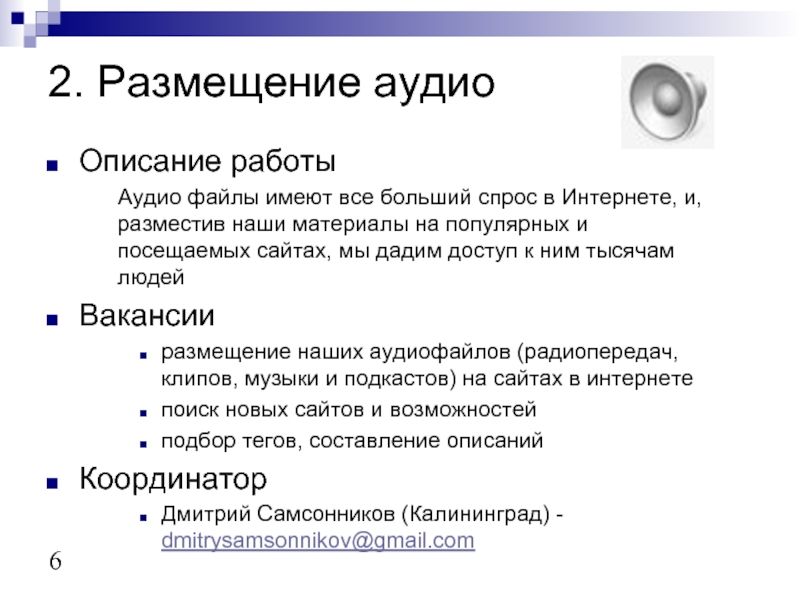 2. Размещение аудио

Описание работы

Аудио файлы имеют все больший спрос в Интернете, и, разместив наши материалы на популярных и посещаемых сайтах, мы дадим доступ к ним тысячам людей

Вакансии

размещение наших аудиофайлов (радиопередач, клипов, музыки и подкастов) на сайтах в интернете

поиск новых сайтов и возможностей

подбор тегов, составление описаний

Координатор

Дмитрий Самсонников (Калининград) - dmitrysamsonnikov@gmail.com

6